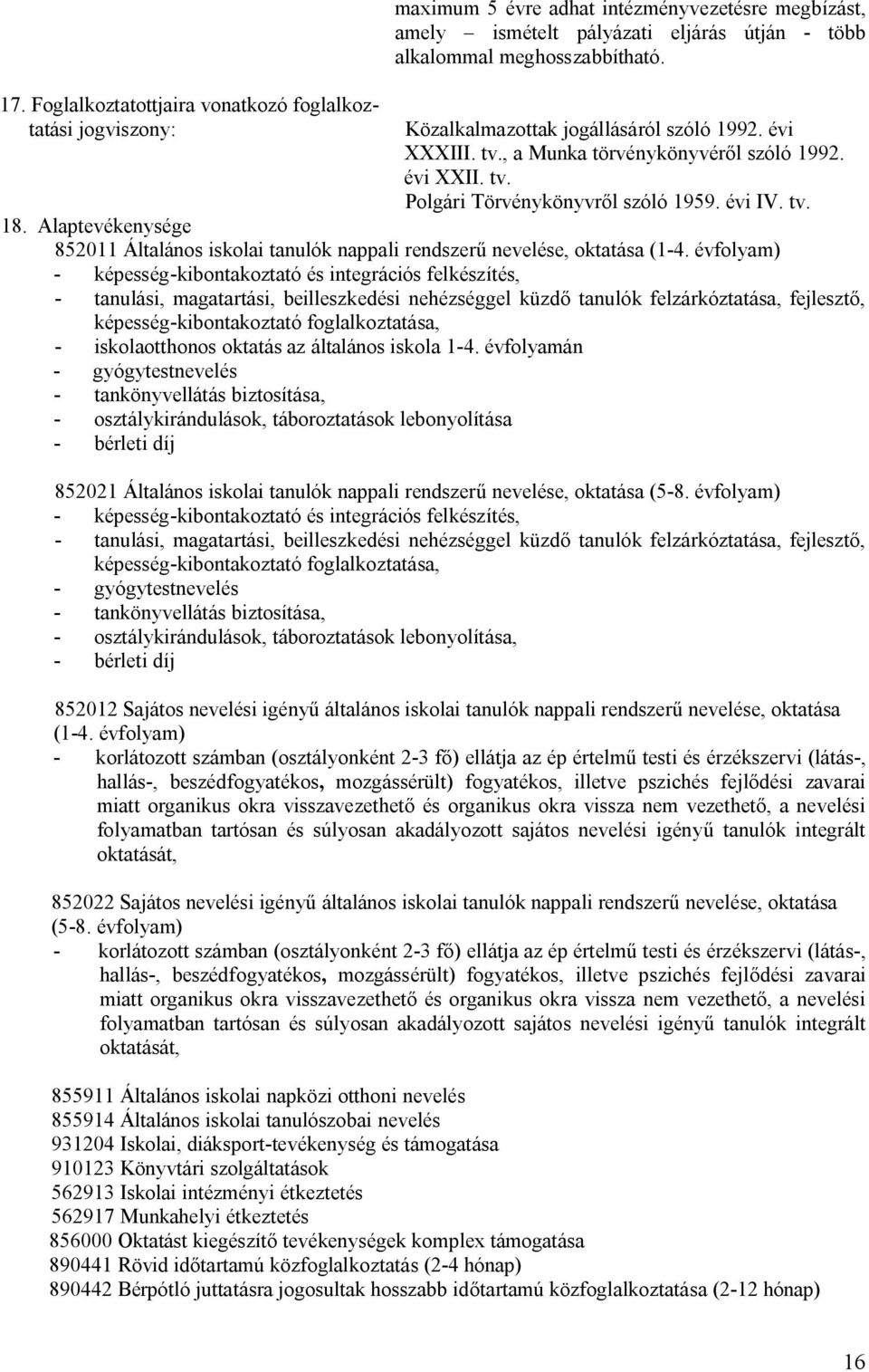 maximum 5 évre adhat intézményvezetésre megbízást, amely – ismételt pályázati eljárás útján - több alkalommal meghosszabbítható.

17. Foglalkoztatottjaira vonatkozó foglalkoztatási jogviszony: Közalkalmazottak jogállásáról szóló 1992. évi XXXIII. tv., a Munka törvénykönyvéről szóló 1992. évi XXII. tv. Polgári Törvénykönyvről szóló 1959. évi IV. tv.

18. Alaptevékenysége
852011 Általános iskolai tanulók nappali rendszerű nevelése, oktatása (1-4. évfolyam)
- képesség-kibontakoztató és integrációs felkészítés,
- tanulási, magatartási, beilleszkedési nehézséggel küzdő tanulók felzárkóztatása, fejlesztő, képesség-kibontakoztató foglalkoztatása,
- iskolaotthonos oktatás az általános iskola 1-4. évfolyamán
- gyógytestnevelés
- tankönyvellátás biztosítása,
- osztálykirándulások, táboroztatások lebonyolítása
- bérleti díj

852021 Általános iskolai tanulók nappali rendszerű nevelése, oktatása (5-8. évfolyam)
- képesség-kibontakoztató és integrációs felkészítés,
- tanulási, magatartási, beilleszkedési nehézséggel küzdő tanulók felzárkóztatása, fejlesztő, képesség-kibontakoztató foglalkoztatása,
- gyógytestnevelés
- tankönyvellátás biztosítása,
- osztálykirándulások, táboroztatások lebonyolítása,
- bérleti díj

852012 Sajátos nevelési igényű általános iskolai tanulók nappali rendszerű nevelése, oktatása (1-4. évfolyam)
- korlátozott számban (osztályonként 2-3 fő) ellátja az ép értelmű testi és érzékszervi (látás-, hallás-, beszédfogyatékos, mozgássérült) fogyatékos, illetve pszichés fejlődési zavarai miatt organikus okra visszavezethető és organikus okra vissza nem vezethető, a nevelési folyamatban tartósan és súlyosan akadályozott sajátos nevelési igényű tanulók integrált oktatását,

852022 Sajátos nevelési igényű általános iskolai tanulók nappali rendszerű nevelése, oktatása (5-8. évfolyam)
- korlátozott számban (osztályonként 2-3 fő) ellátja az ép értelmű testi és érzékszervi (látás-, hallás-, beszédfogyatékos, mozgássérült) fogyatékos, illetve pszichés fejlődési zavarai miatt organikus okra visszavezethető és organikus okra vissza nem vezethető, a nevelési folyamatban tartósan és súlyosan akadályozott sajátos nevelési igényű tanulók integrált oktatását,

855911 Általános iskolai napközi otthoni nevelés
855914 Általános iskolai tanulószobai nevelés
931204 Iskolai, diáksport-tevékenység és támogatása
910123 Könyvtári szolgáltatások
562913 Iskolai intézményi étkeztetés
562917 Munkahelyi étkeztetés
856000 Oktatást kiegészítő tevékenységek komplex támogatása
890441 Rövid időtartamú közfoglalkoztatás (2-4 hónap)
890442 Bérpótló juttatásra jogosultak hosszabb időtartamú közfoglalkoztatása (2-12 hónap)

16